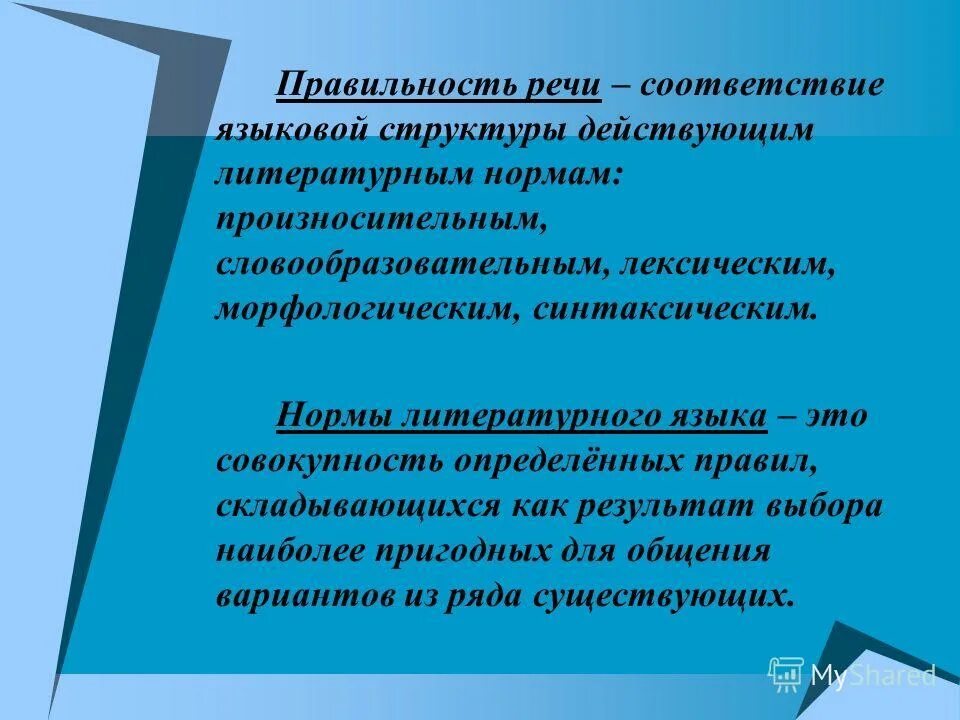 Правильность речи – соответствие языковой структуры действующим литературным нормам: произносительным, словообразовательным, лексическим, морфологическим, синтаксическим.

Нормы литературного языка – это совокупность определённых правил, складывающихся как результат выбора наиболее пригодных для общения вариантов из ряда существующих.

MyShared